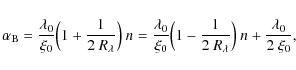 $\alpha_{\mathrm{B}} = \frac{\lambda_0}{\xi_0}\left(1 + \frac{1}{2\,R_\lambda}\right) n = \frac{\lambda_0}{\xi_0}\left(1 - \frac{1}{2\,R_\lambda}\right) n + \frac{\lambda_0}{2\,\xi_0},$